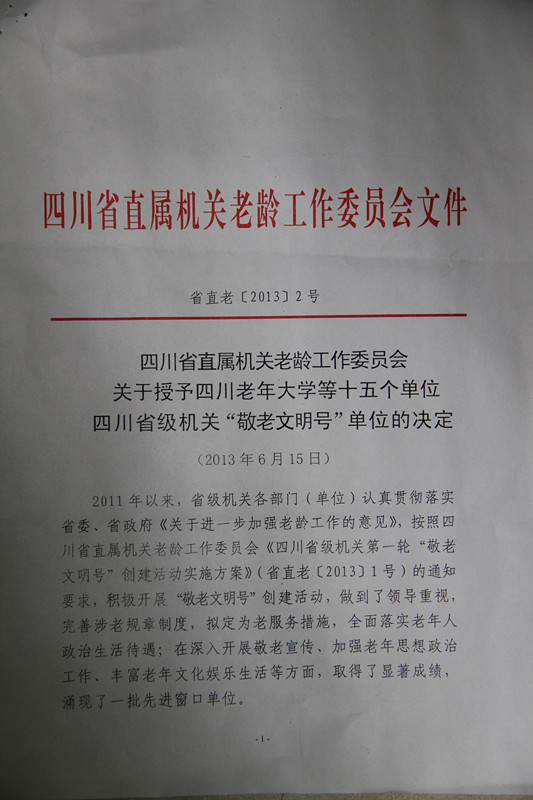 四川省直属机关老龄工作委员会文件

省直老〔2013〕2号

四川省直属机关老龄工作委员会
关于授予四川老年大学等十五个单位
四川省级机关“敬老文明号”单位的决定

（2013年6月15日）

2011年以来，省级机关各部门（单位）认真贯彻落实省委、省政府《关于进一步加强老龄工作的意见》，按照四川省直属机关老龄工作委员会《四川省级机关第一轮“敬老文明号”创建活动实施方案》（省直老〔2013〕1号）的通知要求，积极开展“敬老文明号”创建活动，做到了领导重视，完善涉老规章制度，拟定为老服务措施，全面落实老年人政治生活待遇；在深入开展敬老宣传、加强老年思想政治工作、丰富老年文化娱乐生活等方面，取得了显著成绩，涌现了一批先进窗口单位。

-1-